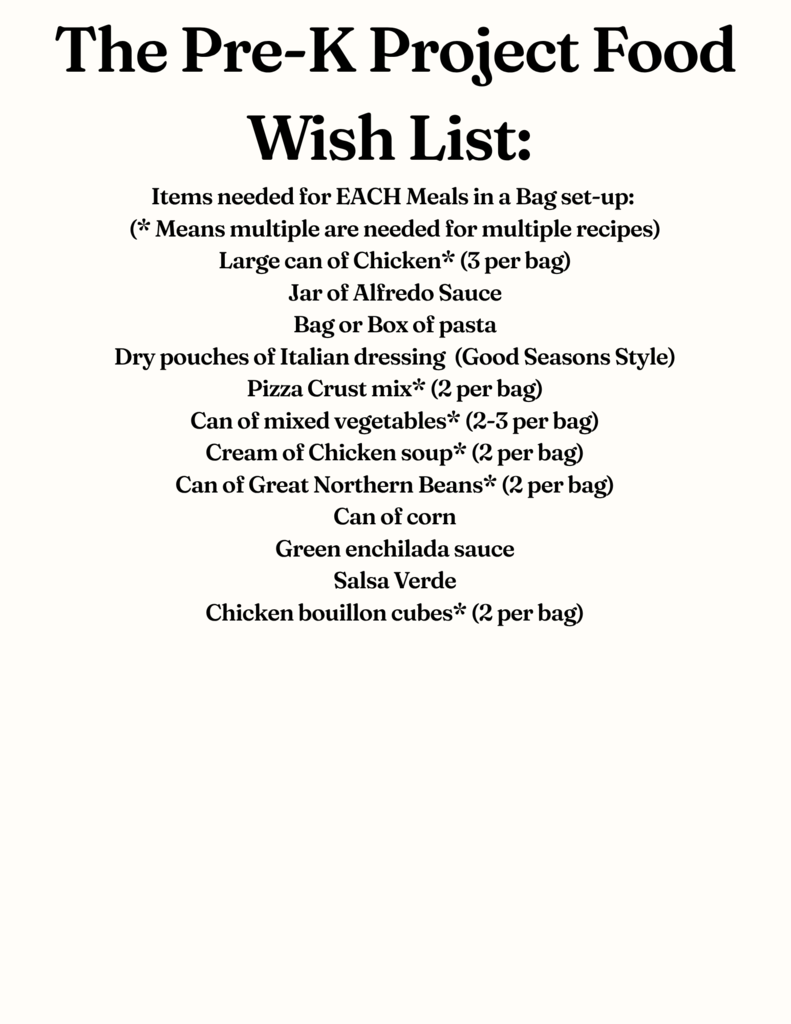 The Pre-K Project Food Wish List:

Items needed for EACH Meals in a Bag set-up:
(* Means multiple are needed for multiple recipes)
Large can of Chicken* (3 per bag)
Jar of Alfredo Sauce
Bag or Box of pasta
Dry pouches of Italian dressing (Good Seasons Style)
Pizza Crust mix* (2 per bag)
Can of mixed vegetables* (2-3 per bag)
Cream of Chicken soup* (2 per bag)
Can of Great Northern Beans* (2 per bag)
Can of corn
Green enchilada sauce
Salsa Verde
Chicken bouillon cubes* (2 per bag)